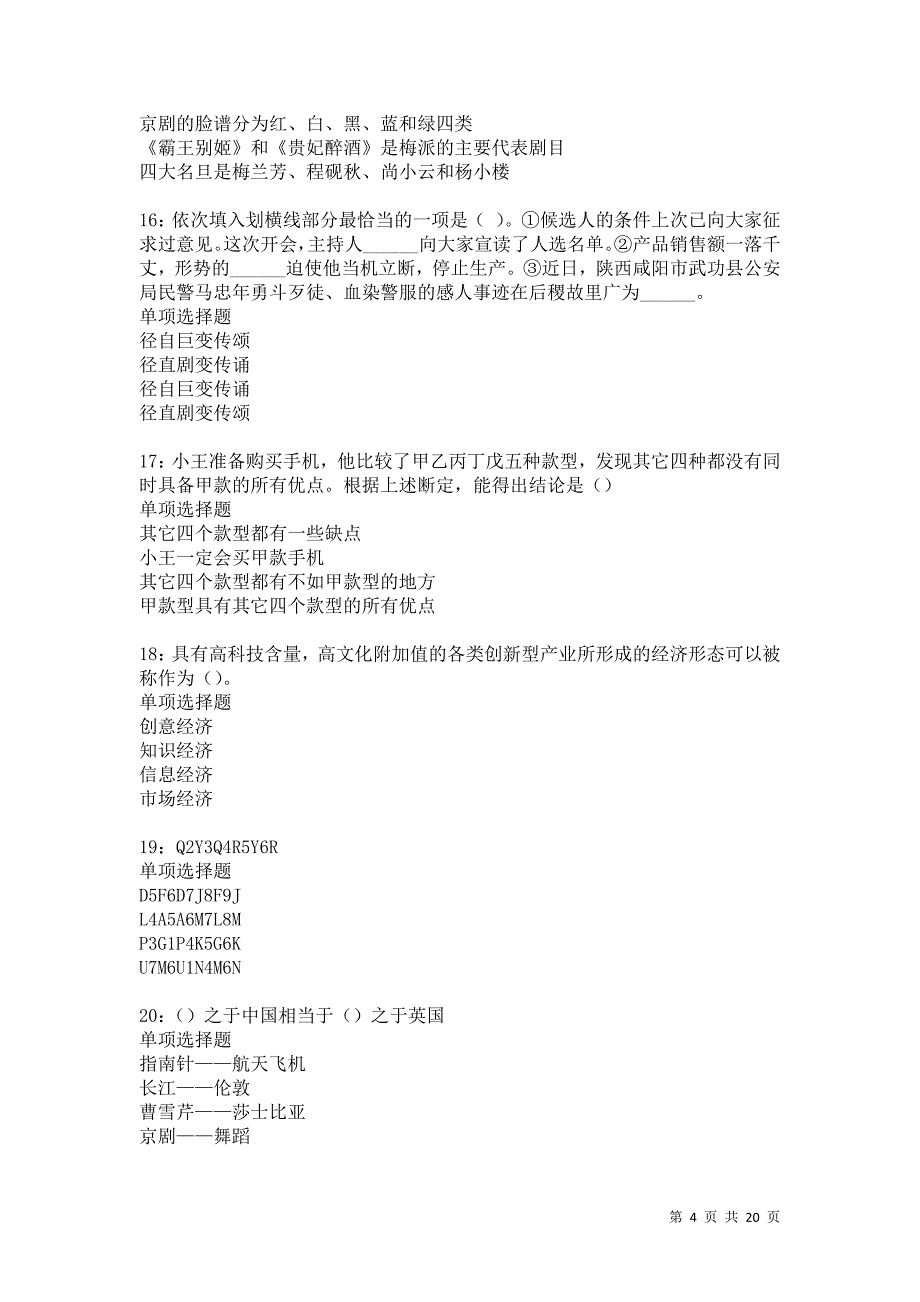 京剧的脸谱分为红、白、黑、蓝和绿四类
《霸王别姬》和《贵妃醉酒》是梅派的主要代表剧目
四大名旦是梅兰芳、程砚秋、尚小云和杨小楼

16：依次填入划横线部分最恰当的一项是（ ）。①候选人的条件上次已向大家征求过意见。这次开会，主持人______向大家宣读了人选名单。②产品销售额一落千丈，形势的______迫使他当机立断，停止生产。③近日，陕西咸阳市武功县公安局民警马忠年勇斗歹徒、血染警服的感人事迹在后稷故里广为______。
单项选择题
径自巨变传颂
径直剧变传诵
径自巨变传诵
径直剧变传颂

17：小王准备购买手机，他比较了甲乙丙丁戊五种款型，发现其它四种都没有同时具备甲款的所有优点。根据上述断定，能得出结论是（）
单项选择题
其它四个款型都有一些缺点
小王一定会买甲款手机
其它四个款型都有不如甲款型的地方
甲款型具有其它四个款型的所有优点

18：具有高科技含量，高文化附加值的各类创新型产业所形成的经济形态可以被称作为（）。
单项选择题
创意经济
知识经济
信息经济
市场经济

19：Q2Y3Q4R5Y6R
单项选择题
D5F6D7J8F9J
L4A5A6M7L8M
P3G1P4K5G6K
U7M6U1N4M6N

20：（）之于中国相当于（）之于英国
单项选择题
指南针——航天飞机
长江——伦敦
曹雪芹——莎士比亚
京剧——舞蹈

第 4 页 共 20 页